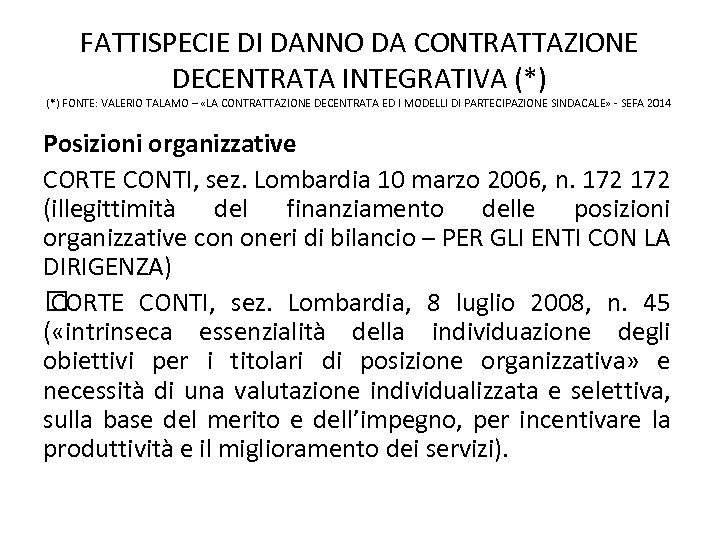 FATTISPECIE DI DANNO DA CONTRATTAZIONE DECENTRATA INTEGRATIVA (*)
(*) FONTE: VALERIO TALAMO – «LA CONTRATTAZIONE DECENTRATA ED I MODELLI DI PARTECIPAZIONE SINDACALE» - SEFA 2014

Posizioni organizzative

CORTE CONTI, sez. Lombardia 10 marzo 2006, n. 172 172 (illegittimità del finanziamento delle posizioni organizzative con oneri di bilancio – PER GLI ENTI CON LA DIRIGENZA)

CORTE CONTI, sez. Lombardia, 8 luglio 2008, n. 45 («intrinseca essenzialità della individuazione degli obiettivi per i titolari di posizione organizzativa» e necessità di una valutazione individualizzata e selettiva, sulla base del merito e dell'impegno, per incentivare la produttività e il miglioramento dei servizi).